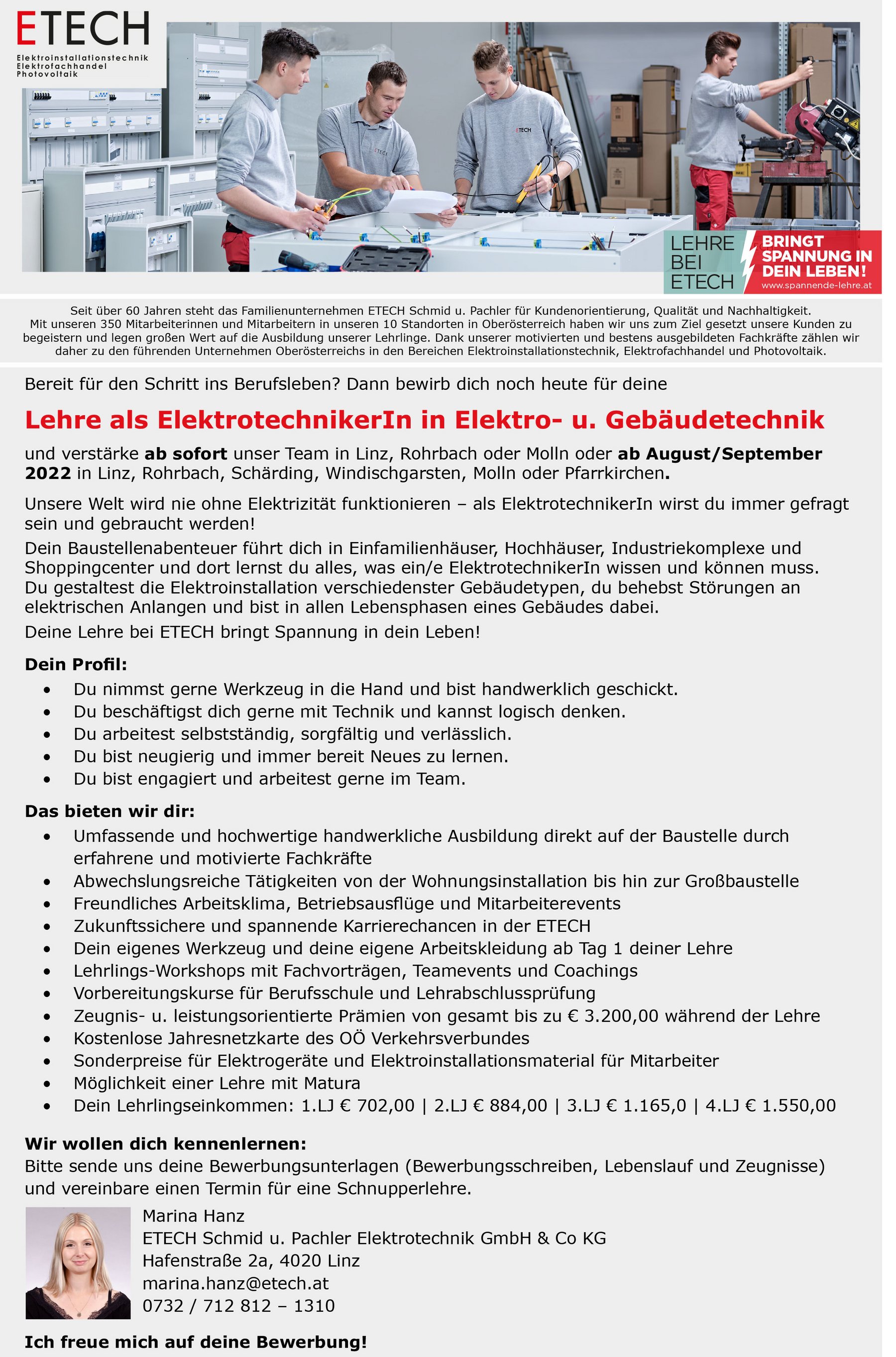 ETECH
Elektroinstallationstechnik
Elektrofachhandel
Photovoltaik

ETECH

ETECH

LEHRE BEI ETECH
BRINGT SPANNUNG IN DEIN LEBEN!
www.spannende-lehre.at

Seit über 60 Jahren steht das Familienunternehmen ETECH Schmid u. Pachler für Kundenorientierung, Qualität und Nachhaltigkeit. Mit unseren 350 Mitarbeiterinnen und Mitarbeitern in unseren 10 Standorten in Oberösterreich haben wir uns zum Ziel gesetzt unsere Kunden zu begeistern und legen großen Wert auf die Ausbildung unserer Lehrlinge. Dank unserer motivierten und bestens ausgebildeten Fachkräfte zählen wir daher zu den führenden Unternehmen Oberösterreichs in den Bereichen Elektroinstallationstechnik, Elektrofachhandel und Photovoltaik.

Bereit für den Schritt ins Berufsleben? Dann bewirb dich noch heute für deine

Lehre als ElektrotechnikerIn in Elektro- u. Gebäudetechnik

und verstärke ab sofort unser Team in Linz, Rohrbach oder Molln oder ab August/September 2022 in Linz, Rohrbach, Schärding, Windischgarsten, Molln oder Pfarrkirchen.

Unsere Welt wird nie ohne Elektrizität funktionieren – als ElektrotechnikerIn wirst du immer gefragt sein und gebraucht werden!
Dein Baustellenabenteuer führt dich in Einfamilienhäuser, Hochhäuser, Industriekomplexe und Shoppingcenter und dort lernst du alles, was ein/e ElektrotechnikerIn wissen und können muss. Du gestaltest die Elektroinstallation verschiedenster Gebäudetypen, du behebst Störungen an elektrischen Anlangen und bist in allen Lebensphasen eines Gebäudes dabei.
Deine Lehre bei ETECH bringt Spannung in dein Leben!

Dein Profil:
• Du nimmst gerne Werkzeug in die Hand und bist handwerklich geschickt.
• Du beschäftigst dich gerne mit Technik und kannst logisch denken.
• Du arbeitest selbstständig, sorgfältig und verlässlich.
• Du bist neugierig und immer bereit Neues zu lernen.
• Du bist engagiert und arbeitest gerne im Team.

Das bieten wir dir:
• Umfassende und hochwertige handwerkliche Ausbildung direkt auf der Baustelle durch erfahrene und motivierte Fachkräfte
• Abwechslungsreiche Tätigkeiten von der Wohnungsinstallation bis hin zur Großbaustelle
• Freundliches Arbeitsklima, Betriebsausflüge und Mitarbeiterevents
• Zukunftssichere und spannende Karrierechancen in der ETECH
• Dein eigenes Werkzeug und deine eigene Arbeitskleidung ab Tag 1 deiner Lehre
• Lehrlings-Workshops mit Fachvorträgen, Teamevents und Coachings
• Vorbereitungskurse für Berufsschule und Lehrabschlussprüfung
• Zeugnis- u. leistungsorientierte Prämien von gesamt bis zu € 3.200,00 während der Lehre
• Kostenlose Jahresnetzkarte des OÖ Verkehrsverbundes
• Sonderpreise für Elektrogeräte und Elektroinstallationsmaterial für Mitarbeiter
• Möglichkeit einer Lehre mit Matura
• Dein Lehrlingseinkommen: 1.LJ € 702,00 | 2.LJ € 884,00 | 3.LJ € 1.165,0 | 4.LJ € 1.550,00

Wir wollen dich kennenlernen:
Bitte sende uns deine Bewerbungsunterlagen (Bewerbungsschreiben, Lebenslauf und Zeugnisse) und vereinbare einen Termin für eine Schnupperlehre.

Marina Hanz
ETECH Schmid u. Pachler Elektrotechnik GmbH & Co KG
Hafenstraße 2a, 4020 Linz
marina.hanz@etech.at
0732 / 712 812 – 1310

Ich freue mich auf deine Bewerbung!